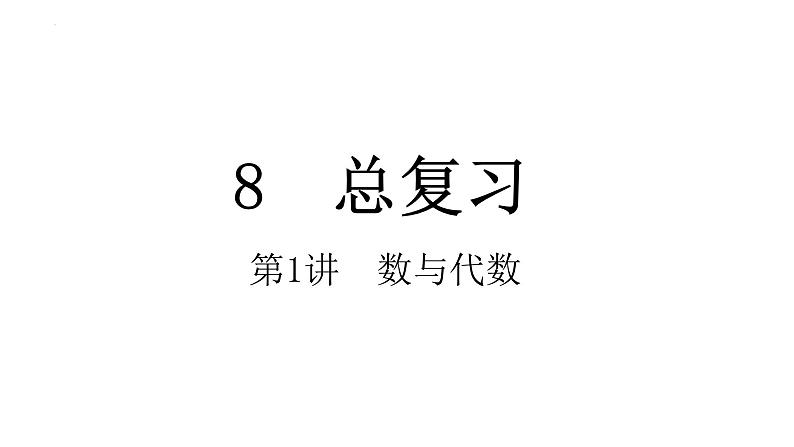 8　总复习

第1讲　数与代数